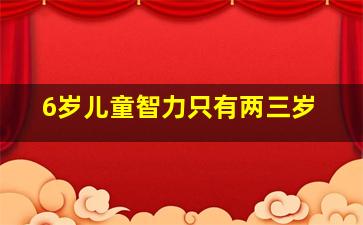 6岁儿童智力只有两三岁